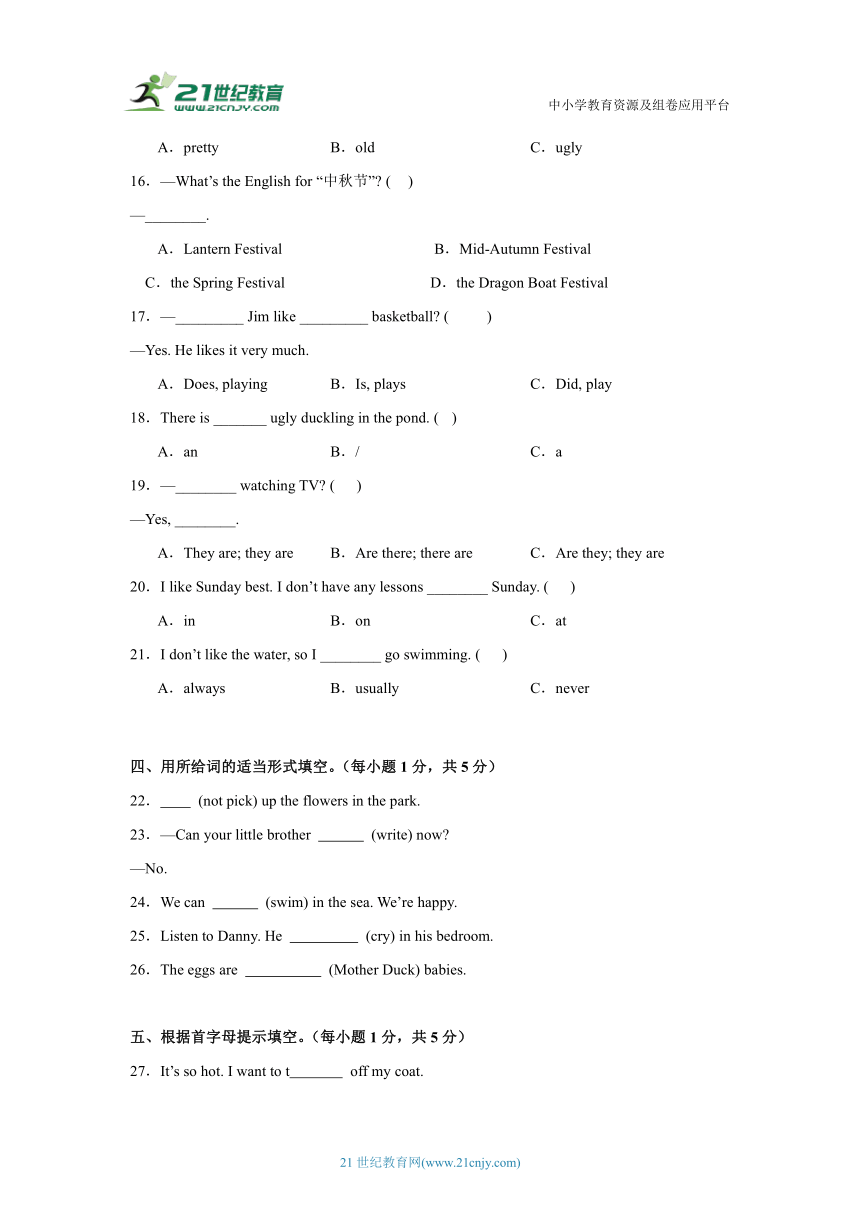 21世纪教育
www.21cnjy.com

中小学教育资源及组卷应用平台

A．pretty B．old C．ugly

16．—What's the English for "中秋节"? ( )

—________.

A．Lantern Festival B．Mid-Autumn Festival

C．the Spring Festival D．the Dragon Boat Festival

17．—_________ Jim like _________ basketball? ( )

—Yes. He likes it very much.

A．Does, playing B．Is, plays C．Did, play

18．There is _______ ugly duckling in the pond. ( )

A．an B．/ C．a

19．—________ watching TV? ( )

—Yes, ________.

A．They are; they are B．Are there; there are C．Are they; they are

20．I like Sunday best. I don't have any lessons ________ Sunday. ( )

A．in B．on C．at

21．I don't like the water, so I ________ go swimming. ( )

A．always B．usually C．never

四、用所给词的适当形式填空。（每小题 1 分，共 5 分）

22．____ (not pick) up the flowers in the park.

23．—Can your little brother ______ (write) now?

—No.

24．We can ______ (swim) in the sea. We're happy.

25．Listen to Danny. He _________ (cry) in his bedroom.

26．The eggs are __________ (Mother Duck) babies.

五、根据首字母提示填空。（每小题 1 分，共 5 分）

27．It's so hot. I want to t_______ off my coat.

21 世纪教育网(www.21cnjy.com)